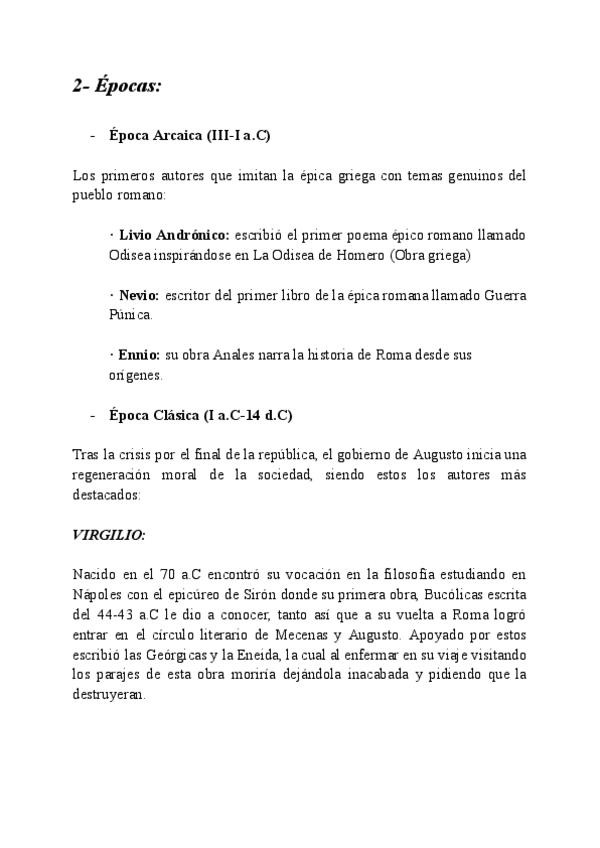 2- Épocas:

- Época Arcaica (III-I a.C)

Los primeros autores que imitan la épica griega con temas genuinos del pueblo romano:

· Livio Andrónico: escribió el primer poema épico romano llamado Odisea inspirándose en La Odisea de Homero (Obra griega)

· Nevio: escritor del primer libro de la épica romana llamado Guerra Púnica.

· Ennio: su obra Anales narra la historia de Roma desde sus orígenes.

- Época Clásica (I a.C-14 d.C)

Tras la crisis por el final de la república, el gobierno de Augusto inicia una regeneración moral de la sociedad, siendo estos los autores más destacados:

VIRGILIO:

Nacido en el 70 a.C encontró su vocación en la filosofía estudiando en Nápoles con el epicúreo de Sirón donde su primera obra, Bucólicas escrita del 44-43 a.C le dio a conocer, tanto así que a su vuelta a Roma logró entrar en el círculo literario de Mecenas y Augusto. Apoyado por estos escribió las Geórgicas y la Eneida, la cual al enfermar en su viaje visitando los parajes de esta obra moriría dejándola inacabada y pidiendo que la destruyeran.